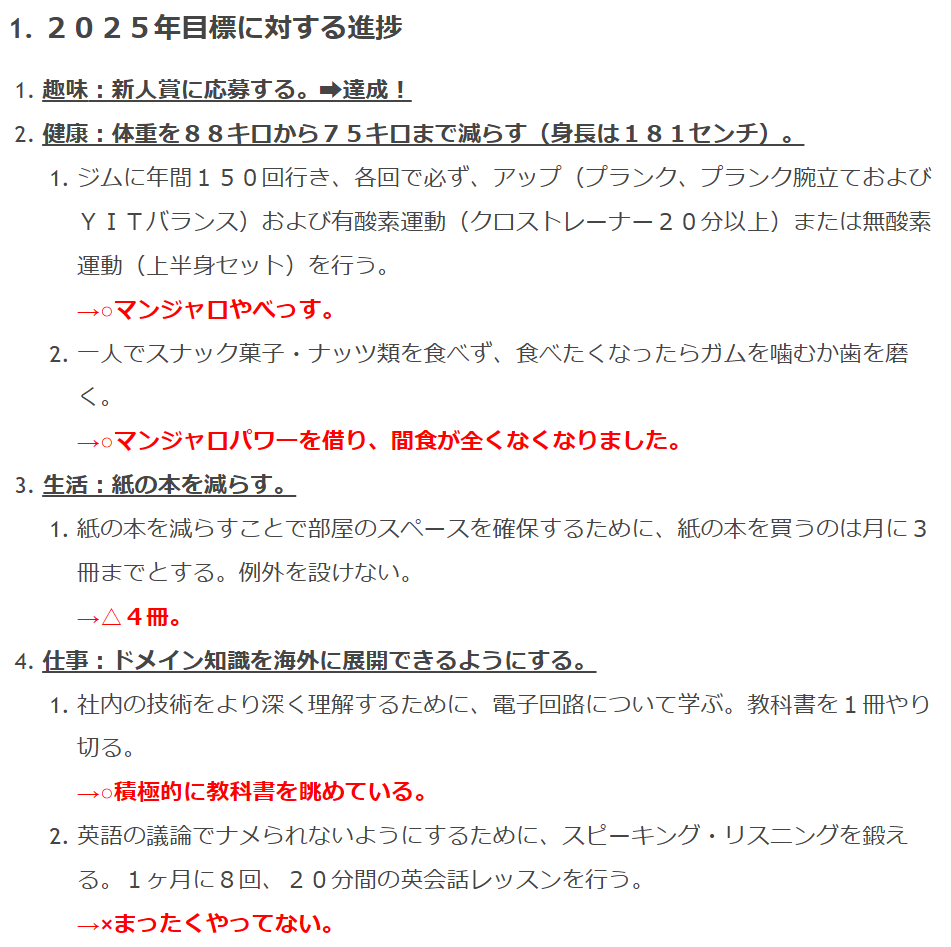 1. ２０２５年目標に対する進捗

1. 趣味：新人賞に応募する。➡達成！
2. 健康：体重を８８キロから７５キロまで減らす（身長は１８１センチ）。
   1. ジムに年間１５０回行き、各回で必ず、アップ（プランク、プランク腕立ておよびＹＩＴバランス）および有酸素運動（クロストレーナー２０分以上）または無酸素運動（上半身セット）を行う。
   →○マンジャロやべっす。
   2. 一人でスナック菓子・ナッツ類を食べず、食べたくなったらガムを噛むか歯を磨く。
   →○マンジャロパワーを借り、間食が全くなくなりました。
3. 生活：紙の本を減らす。
   1. 紙の本を減らすことで部屋のスペースを確保するために、紙の本を買うのは月に３冊までとする。例外を設けない。
   →△４冊。
4. 仕事：ドメイン知識を海外に展開できるようにする。
   1. 社内の技術をより深く理解するために、電子回路について学ぶ。教科書を１冊やり切る。
   →○積極的に教科書を眺めている。
   2. 英語の議論でナメられないようにするために、スピーキング・リスニングを鍛える。１ヶ月に８回、２０分間の英会話レッスンを行う。
   →×まったくやってない。